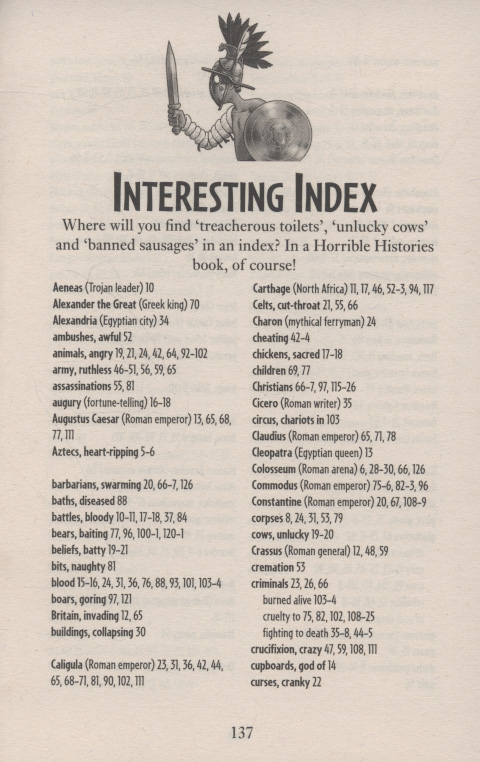 INTERESTING INDEX

Where will you find 'treacherous toilets', 'unlucky cows' and 'banned sausages' in an index? In a Horrible Histories book, of course!

Aeneas (Trojan leader) 10
Alexander the Great (Greek king) 70
Alexandria (Egyptian city) 34
ambushes, awful 52
animals, angry 19, 21, 24, 42, 64, 92–102
army, ruthless 46–51, 56, 59, 65
assassinations 55, 81
augury (fortune-telling) 16–18
Augustus Caesar (Roman emperor) 13, 65, 68, 77, 111
Aztecs, heart-ripping 5–6

barbarians, swarming 20, 66–7, 126
baths, diseased 88
battles, bloody 10–11, 17–18, 37, 84
bears, baiting 77, 96, 100–1, 120–1
beliefs, batty 19–21
bits, naughty 81
blood 15–16, 24, 31, 36, 76, 88, 93, 101, 103–4
boars, goring 97, 121
Britain, invading 12, 65
buildings, collapsing 30

Caligula (Roman emperor) 23, 31, 36, 42, 44, 65, 68–71, 81, 90, 102, 111

Carthage (North Africa) 11, 17, 46, 52–3, 94, 117
Celts, cut-throat 21, 55, 66
Charon (mythical ferryman) 24
cheating 42–4
chickens, sacred 17–18
children 69, 77
Christians 66–7, 97, 115–26
Cicero (Roman writer) 35
circus, chariots in 103
Claudius (Roman emperor) 65, 71, 78
Cleopatra (Egyptian queen) 13
Colosseum (Roman arena) 6, 28–30, 66, 126
Commodus (Roman emperor) 75–6, 82–3, 96
Constantine (Roman emperor) 20, 67, 108–9
corpses 8, 24, 31, 53, 79
cows, unlucky 19–20
Crassus (Roman general) 12, 48, 59
cremation 53
criminals 23, 26, 66
burned alive 103–4
cruelty to 75, 82, 102, 108–25
fighting to death 35–8, 44–5
crucifixion, crazy 47, 59, 108, 111
cupboards, god of 14
curses, cranky 22

137